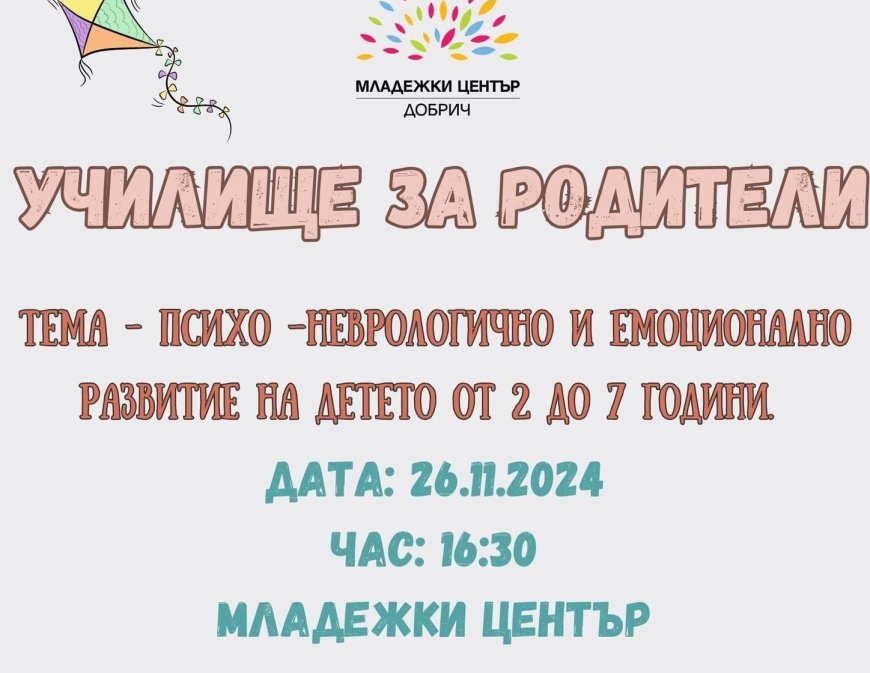 МЛАДЕЖКИ ЦЕНТЪР
ДОБРИЧ

УЧИЛИЩЕ ЗА РОДИТЕЛИ

ТЕМА - ПСИХО -НЕВРОЛОГИЧНО И ЕМОЦИОНАЛНО РАЗВИТИЕ НА ДЕТЕТО ОТ 2 ДО 7 ГОДИНИ.

ДАТА: 26.11.2024

ЧАС: 16:30

МЛАДЕЖКИ ЦЕНТЪР